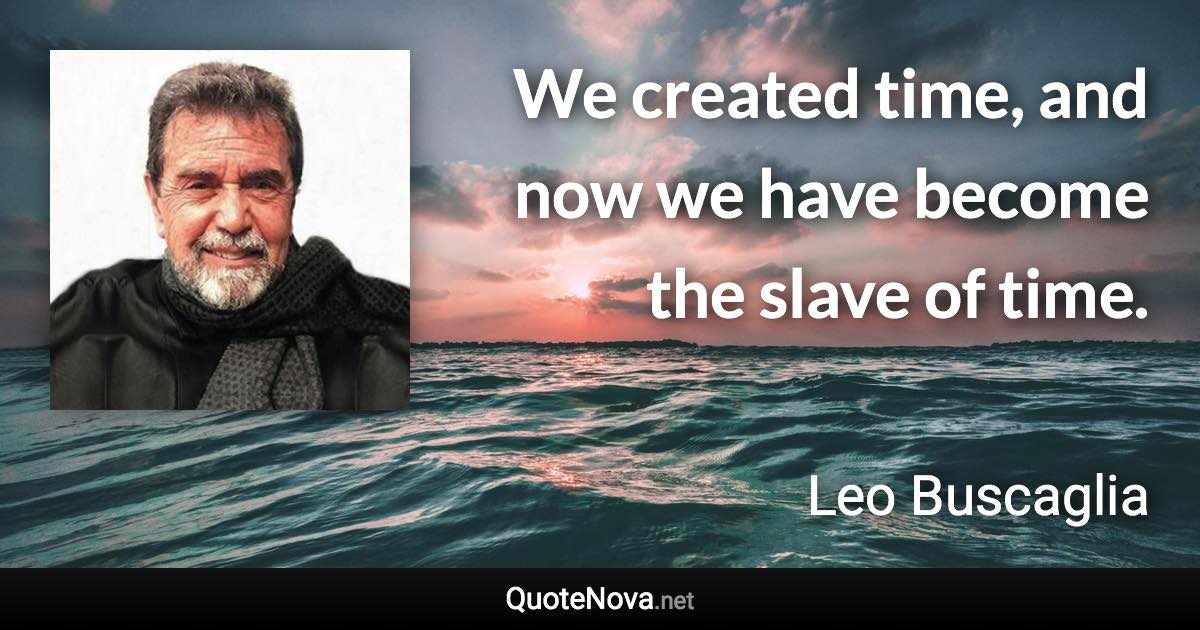 We created time, and now we have become the slave of time.

Leo Buscaglia

QuoteNova.net